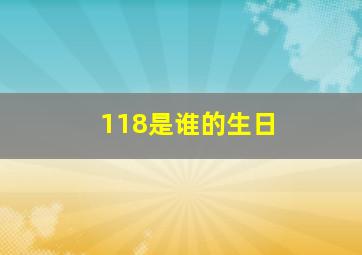 118是谁的生日